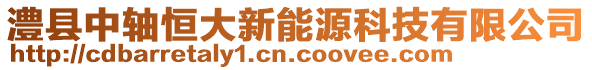 澧县中轴恒大新能源科技有限公司
http://cdbarretaly1.cn.coovee.com